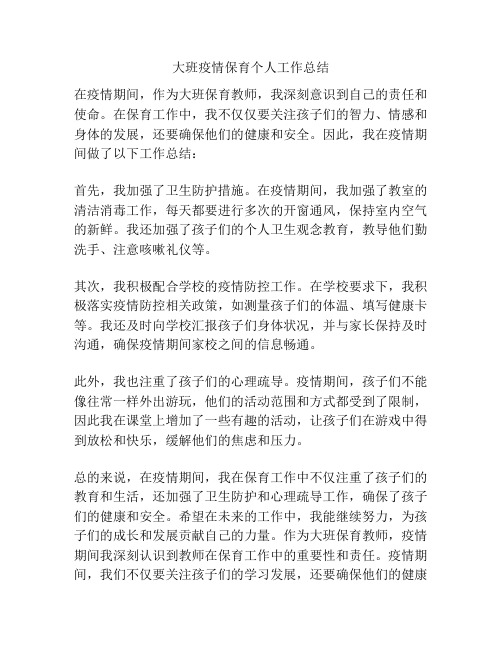 大班疫情保育个人工作总结

在疫情期间，作为大班保育教师，我深刻意识到自己的责任和使命。在保育工作中，我不仅仅要关注孩子们的智力、情感和身体的发展，还要确保他们的健康和安全。因此，我在疫情期间做了以下工作总结：

首先，我加强了卫生防护措施。在疫情期间，我加强了教室的清洁消毒工作，每天都要进行多次的开窗通风，保持室内空气的新鲜。我还加强了孩子们的个人卫生观念教育，教导他们勤洗手、注意咳嗽礼仪等。

其次，我积极配合学校的疫情防控工作。在学校要求下，我积极落实疫情防控相关政策，如测量孩子们的体温、填写健康卡等。我还及时向学校汇报孩子们身体状况，并与家长保持及时沟通，确保疫情期间家校之间的信息畅通。

此外，我也注重了孩子们的心理疏导。疫情期间，孩子们不能像往常一样外出游玩，他们的活动范围和方式都受到了限制，因此我在课堂上增加了一些有趣的活动，让孩子们在游戏中得到放松和快乐，缓解他们的焦虑和压力。

总的来说，在疫情期间，我在保育工作中不仅注重了孩子们的教育和生活，还加强了卫生防护和心理疏导工作，确保了孩子们的健康和安全。希望在未来的工作中，我能继续努力，为孩子们的成长和发展贡献自己的力量。作为大班保育教师，疫情期间我深刻认识到教师在保育工作中的重要性和责任。疫情期间，我们不仅要关注孩子们的学习发展，还要确保他们的健康